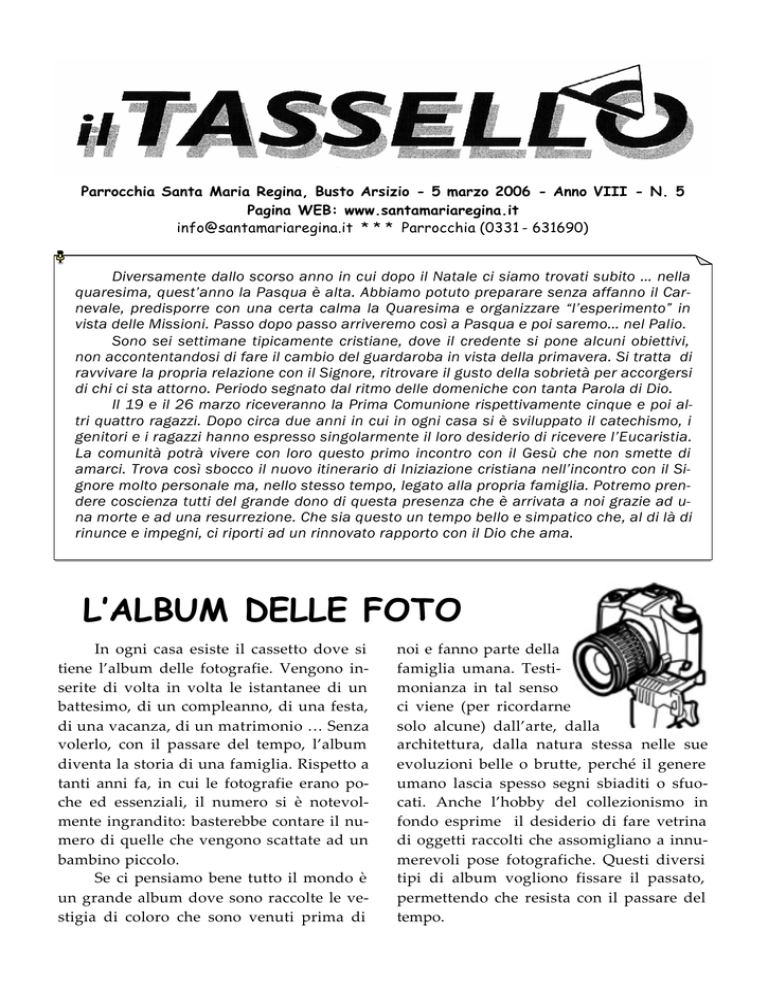 il TASSELLO

Parrocchia Santa Maria Regina, Busto Arsizio - 5 marzo 2006 - Anno VIII - N. 5
Pagina WEB: www.santamariaregina.it
info@santamariaregina.it * * * Parrocchia (0331 - 631690)

Diversamente dallo scorso anno in cui dopo il Natale ci siamo trovati subito ... nella quaresima, quest'anno la Pasqua è alta. Abbiamo potuto preparare senza affanno il Carnevale, predisporre con una certa calma la Quaresima e organizzare "l'esperimento" in vista delle Missioni. Passo dopo passo arriveremo così a Pasqua e poi saremo... nel Palio.

Sono sei settimane tipicamente cristiane, dove il credente si pone alcuni obiettivi, non accontentandosi di fare il cambio del guardaroba in vista della primavera. Si tratta di ravvivare la propria relazione con il Signore, ritrovare il gusto della sobrietà per accorgersi di chi ci sta attorno. Periodo segnato dal ritmo delle domeniche con tanta Parola di Dio.

Il 19 e il 26 marzo riceveranno la Prima Comunione rispettivamente cinque e poi altri quattro ragazzi. Dopo circa due anni in cui in ogni casa si è sviluppato il catechismo, i genitori e i ragazzi hanno espresso singolarmente il loro desiderio di ricevere l'Eucaristia. La comunità potrà vivere con loro questo primo incontro con il Gesù che non smette di amarci. Trova così sbocco il nuovo itinerario di Iniziazione cristiana nell'incontro con il Signore molto personale ma, nello stesso tempo, legato alla propria famiglia. Potremo prendere coscienza tutti del grande dono di questa presenza che è arrivata a noi grazie ad una morte e ad una resurrezione. Che sia questo un tempo bello e simpatico che, al di là di rinunce e impegni, ci riporti ad un rinnovato rapporto con il Dio che ama.

L'ALBUM DELLE FOTO

In ogni casa esiste il cassetto dove si tiene l'album delle fotografie. Vengono inserite di volta in volta le istantanee di un battesimo, di un compleanno, di una festa, di una vacanza, di un matrimonio … Senza volerlo, con il passare del tempo, l'album diventa la storia di una famiglia. Rispetto a tanti anni fa, in cui le fotografie erano poche ed essenziali, il numero si è notevolmente ingrandito: basterebbe contare il numero di quelle che vengono scattate ad un bambino piccolo.

Se ci pensiamo bene tutto il mondo è un grande album dove sono raccolte le vestigia di coloro che sono venuti prima di noi e fanno parte della famiglia umana. Testimonianza in tal senso ci viene (per ricordarne solo alcune) dall'arte, dalla architettura, dalla natura stessa nelle sue evoluzioni belle o brutte, perché il genere umano lascia spesso segni sbiaditi o sfuocati. Anche l'hobby del collezionismo in fondo esprime il desiderio di fare vetrina di oggetti raccolti che assomigliano a innumerevoli pose fotografiche. Questi diversi tipi di album vogliono fissare il passato, permettendo che resista con il passare del tempo.